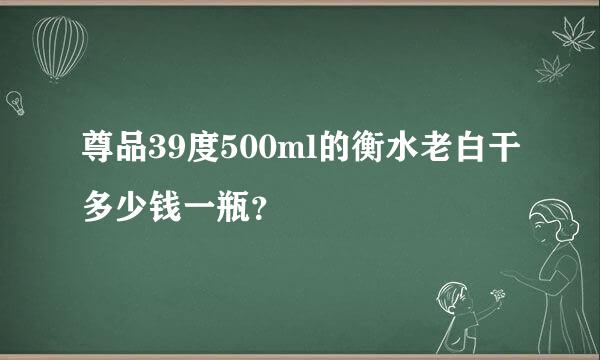 尊品39度500ml的衡水老白干多少钱一瓶?